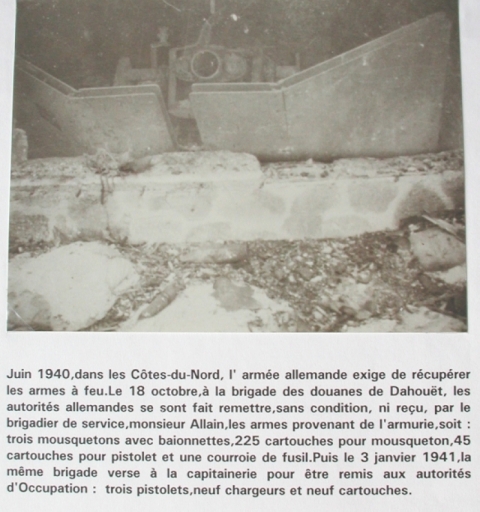 Juin 1940,dans les Côtes-du-Nord, l' armée allemande exige de récupérer les armes à feu.Le 18 octobre,à la brigade des douanes de Dahouët, les autorités allemandes se sont fait remettre,sans condition, ni reçu, par le brigadier de service,monsieur Allain,les armes provenant de l'armurie,soit : trois mousquetons avec baionnettes,225 cartouches pour mousqueton,45 cartouches pour pistolet et une courroie de fusil.Puis le 3 janvier 1941,la même brigade verse à la capitainerie pour être remis aux autorités d'Occupation : trois pistolets,neuf chargeurs et neuf cartouches.